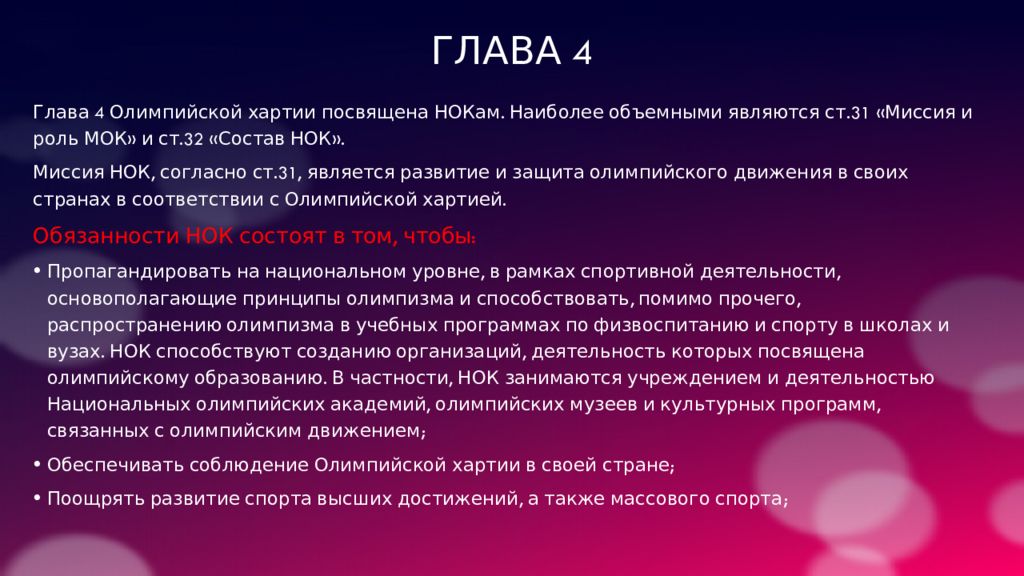 ГЛАВА 4

Глава 4 Олимпийской хартии посвящена НОКам. Наиболее объемными являются ст.31 «Миссия и роль МОК» и ст.32 «Состав НОК».

Миссия НОК, согласно ст.31, является развитие и защита олимпийского движения в своих странах в соответствии с Олимпийской хартией.

Обязанности НОК состоят в том, чтобы:

• Пропагандировать на национальном уровне, в рамках спортивной деятельности, основополагающие принципы олимпизма и способствовать, помимо прочего, распространению олимпизма в учебных программах по физвоспитанию и спорту в школах и вузах. НОК способствуют созданию организаций, деятельность которых посвящена олимпийскому образованию. В частности, НОК занимаются учреждением и деятельностью Национальных олимпийских академий, олимпийских музеев и культурных программ, связанных с олимпийским движением;

• Обеспечивать соблюдение Олимпийской хартии в своей стране;

• Поощрять развитие спорта высших достижений, а также массового спорта;